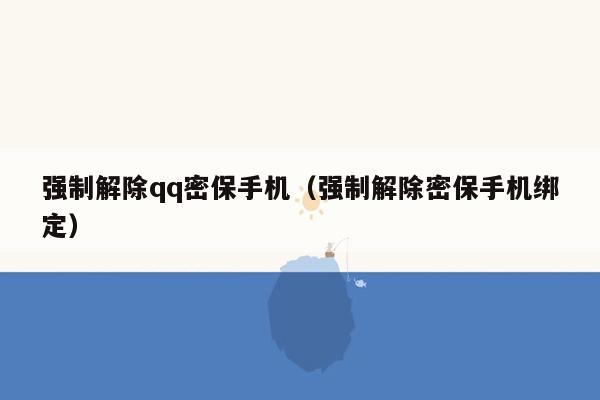 强制解除qq密保手机（强制解除密保手机绑定）